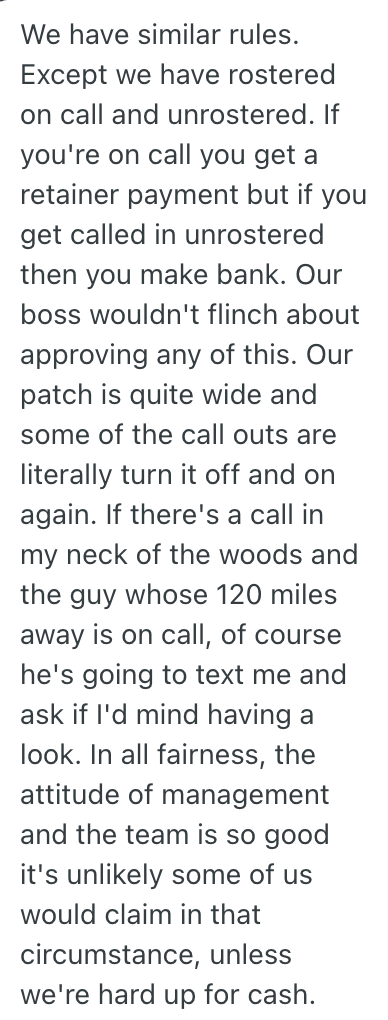 We have similar rules. Except we have rostered on call and unrostered. If you're on call you get a retainer payment but if you get called in unrostered then you make bank. Our boss wouldn't flinch about approving any of this. Our patch is quite wide and some of the call outs are literally turn it off and on again. If there's a call in my neck of the woods and the guy whose 120 miles away is on call, of course he's going to text me and ask if I'd mind having a look. In all fairness, the attitude of management and the team is so good it's unlikely some of us would claim in that circumstance, unless we're hard up for cash.